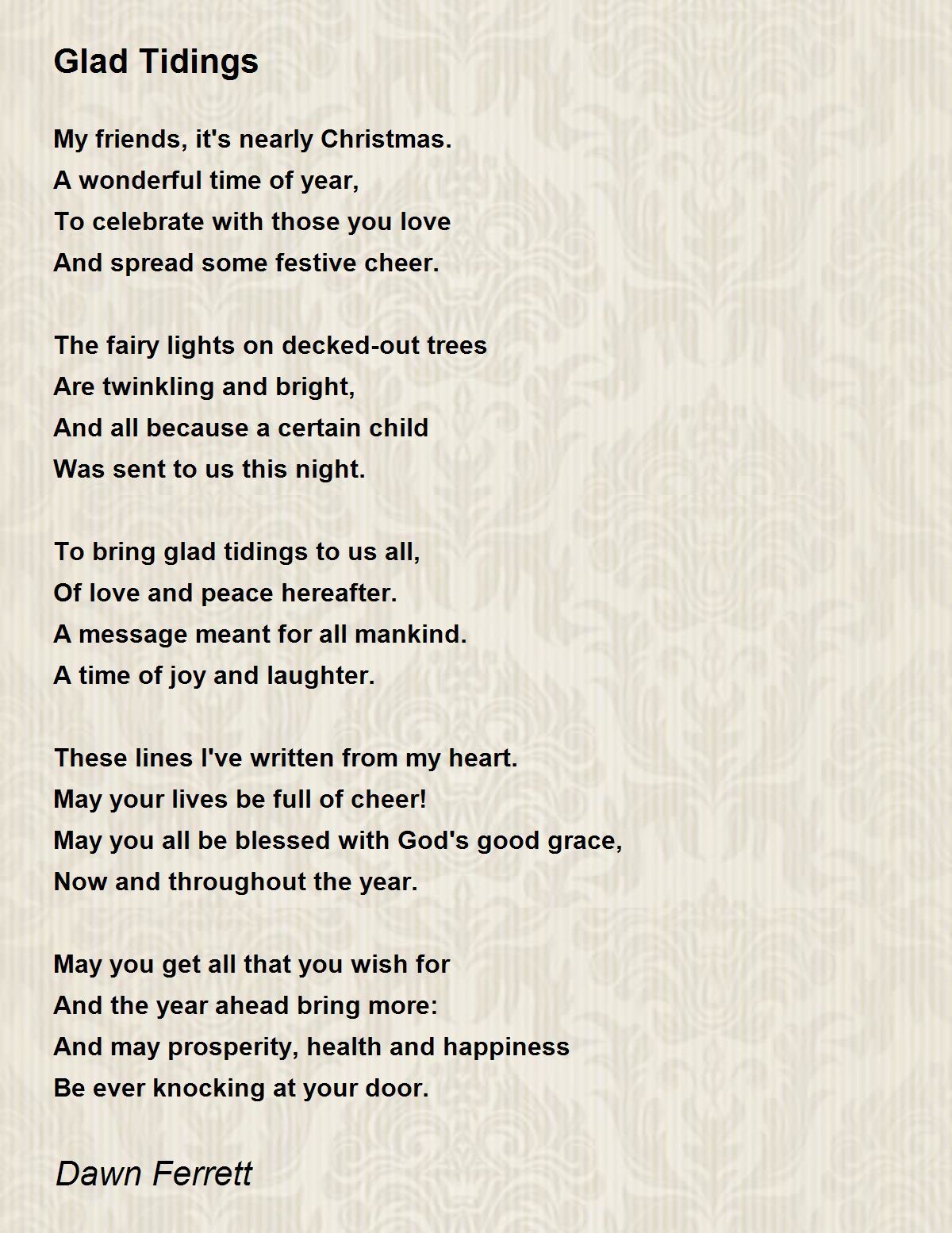 Glad Tidings

My friends, it's nearly Christmas.
A wonderful time of year,
To celebrate with those you love
And spread some festive cheer.

The fairy lights on decked-out trees
Are twinkling and bright,
And all because a certain child
Was sent to us this night.

To bring glad tidings to us all,
Of love and peace hereafter.
A message meant for all mankind.
A time of joy and laughter.

These lines I've written from my heart.
May your lives be full of cheer!
May you all be blessed with God's good grace,
Now and throughout the year.

May you get all that you wish for
And the year ahead bring more:
And may prosperity, health and happiness
Be ever knocking at your door.

Dawn Ferrett